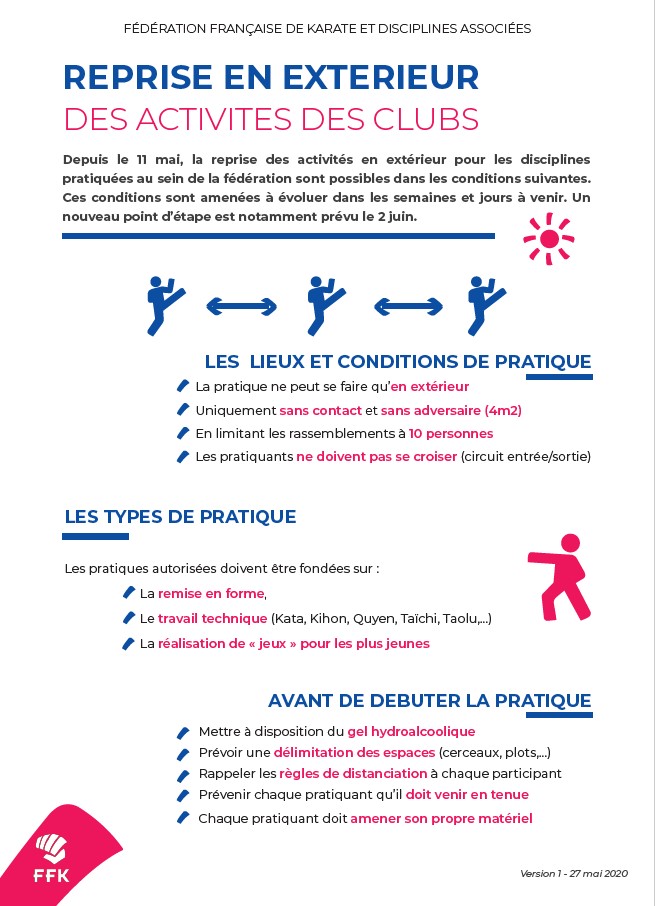 FÉDÉRATION FRANÇAISE DE KARATE ET DISCIPLINES ASSOCIÉES

REPRISE EN EXTERIEUR
DES ACTIVITES DES CLUBS

Depuis le 11 mai, la reprise des activités en extérieur pour les disciplines pratiquées au sein de la fédération sont possibles dans les conditions suivantes. Ces conditions sont amenées à évoluer dans les semaines et jours à venir. Un nouveau point d'étape est notamment prévu le 2 juin.

LES LIEUX ET CONDITIONS DE PRATIQUE

La pratique ne peut se faire qu'en extérieur
Uniquement sans contact et sans adversaire (4m2)
En limitant les rassemblements à 10 personnes
Les pratiquants ne doivent pas se croiser (circuit entrée/sortie)

LES TYPES DE PRATIQUE

Les pratiques autorisées doivent être fondées sur :
La remise en forme,
Le travail technique (Kata, Kihon, Quyen, Taïchi, Taolu,...)
La réalisation de « jeux » pour les plus jeunes

AVANT DE DEBUTER LA PRATIQUE

Mettre à disposition du gel hydroalcoolique
Prévoir une délimitation des espaces (cerceaux, plots,...)
Rappeler les règles de distanciation à chaque participant
Prévenir chaque pratiquant qu'il doit venir en tenue
Chaque pratiquant doit amener son propre matériel

FFK

Version 1 - 27 mai 2020